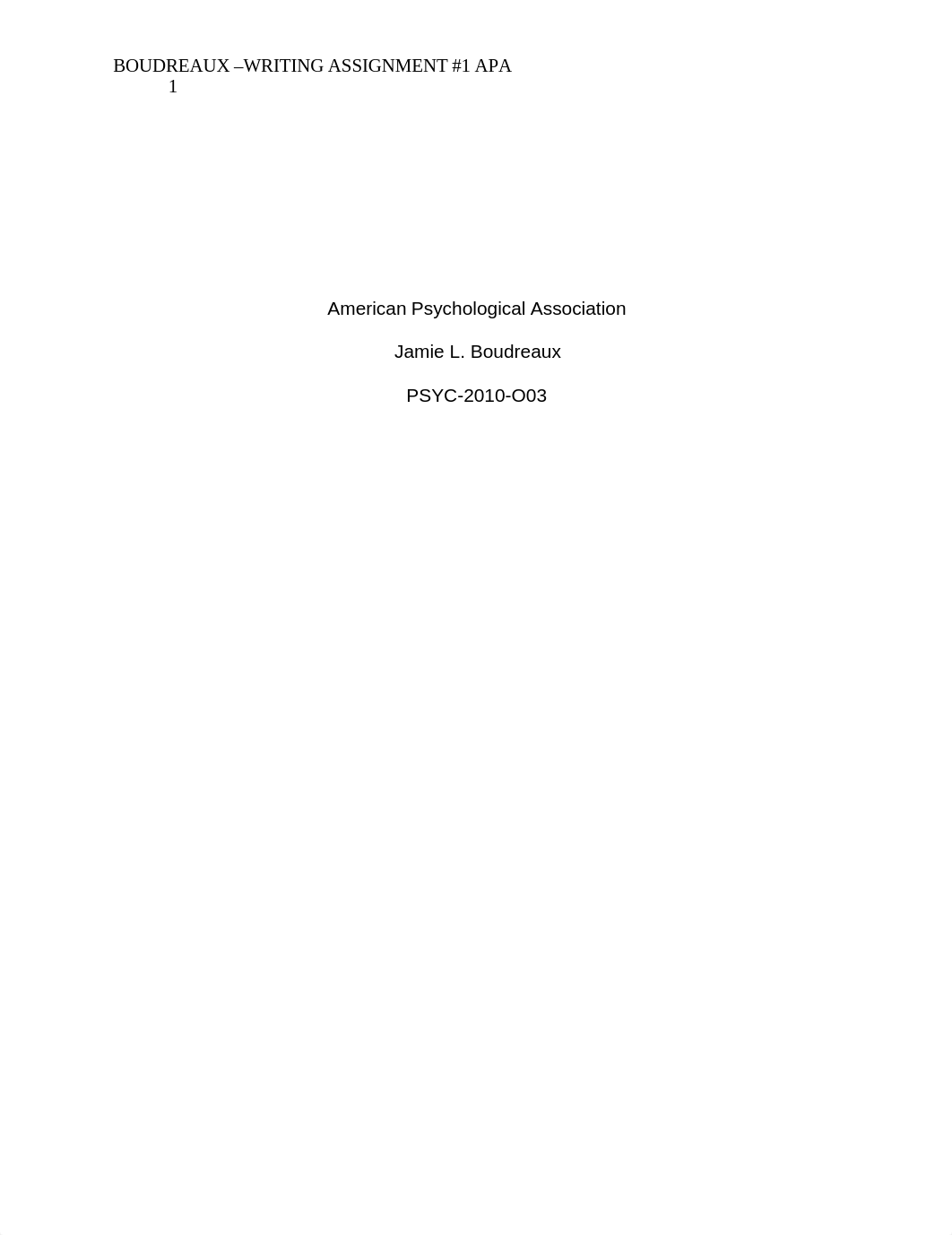 BOUDREAUX –WRITING ASSIGNMENT #1 APA
1

American Psychological Association

Jamie L. Boudreaux

PSYC-2010-O03